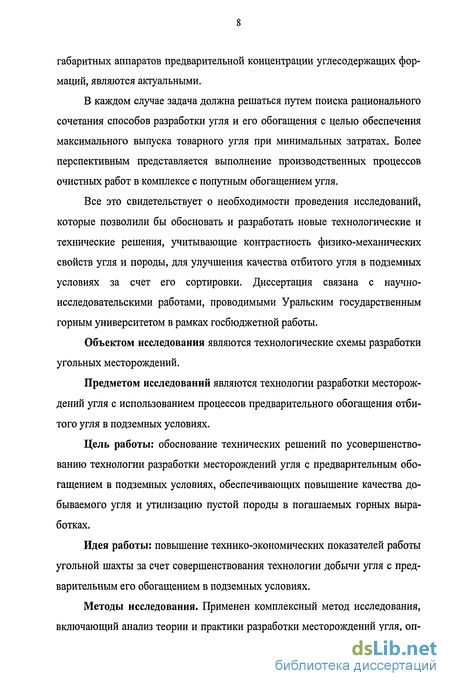 8

габаритных аппаратов предварительной концентрации углесодержащих формаций, являются актуальными.

В каждом случае задача должна решаться путем поиска рационального сочетания способов разработки угля и его обогащения с целью обеспечения максимального выпуска товарного угля при минимальных затратах. Более перспективным представляется выполнение производственных процессов очистных работ в комплексе с попутным обогащением угля.

Все это свидетельствует о необходимости проведения исследований, которые позволили бы обосновать и разработать новые технологические и технические решения, учитывающие контрастность физико-механических свойств угля и породы, для улучшения качества отбитого угля в подземных условиях за счет его сортировки. Диссертация связана с научно-исследовательскими работами, проводимыми Уральским государственным горным университетом в рамках госбюджетной работы.

Объектом исследования являются технологические схемы разработки угольных месторождений.

Предметом исследований являются технологии разработки месторождений угля с использованием процессов предварительного обогащения отбитого угля в подземных условиях.

Цель работы: обоснование технических решений по усовершенствованию технологии разработки месторождений угля с предварительным обогащением в подземных условиях, обеспечивающих повышение качества добываемого угля и утилизацию пустой породы в погашаемых горных выработках.

Идея работы: повышение технико-экономических показателей работы угольной шахты за счет совершенствования технологии добычи угля с предварительным его обогащением в подземных условиях.

Методы исследования. Применен комплексный метод исследования, включающий анализ теории и практики разработки месторождений угля, оп-

dsLib.net
библиотека диссертаций